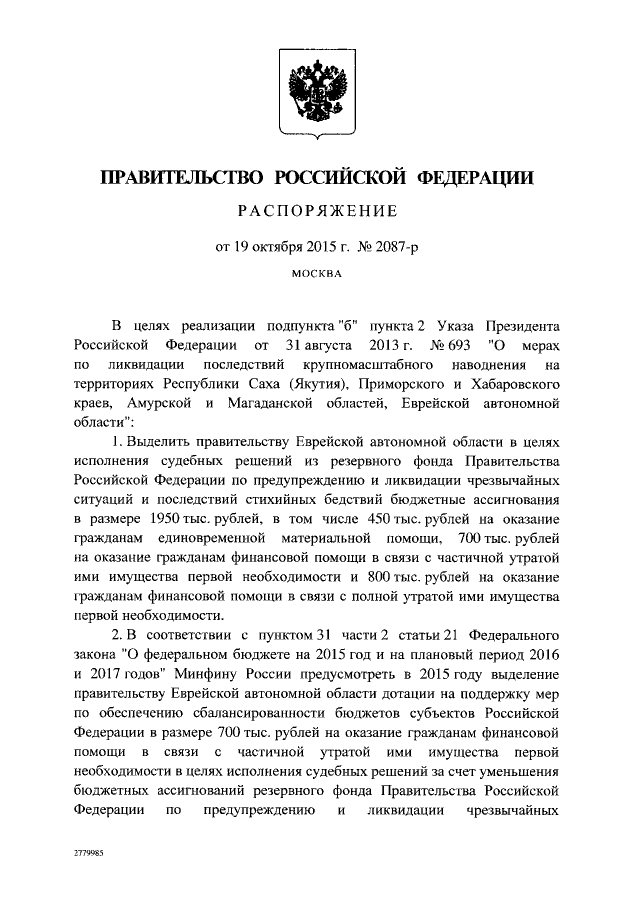 ПРАВИТЕЛЬСТВО РОССИЙСКОЙ ФЕДЕРАЦИИ

РАСПОРЯЖЕНИЕ

от 19 октября 2015 г. № 2087-р

МОСКВА

В целях реализации подпункта "б" пункта 2 Указа Президента Российской Федерации от 31 августа 2013 г. № 693 "О мерах по ликвидации последствий крупномасштабного наводнения на территориях Республики Саха (Якутия), Приморского и Хабаровского краев, Амурской и Магаданской областей, Еврейской автономной области":

1. Выделить правительству Еврейской автономной области в целях исполнения судебных решений из резервного фонда Правительства Российской Федерации по предупреждению и ликвидации чрезвычайных ситуаций и последствий стихийных бедствий бюджетные ассигнования в размере 1950 тыс. рублей, в том числе 450 тыс. рублей на оказание гражданам единовременной материальной помощи, 700 тыс. рублей на оказание гражданам финансовой помощи в связи с частичной утратой ими имущества первой необходимости и 800 тыс. рублей на оказание гражданам финансовой помощи в связи с полной утратой ими имущества первой необходимости.

2. В соответствии с пунктом 31 части 2 статьи 21 Федерального закона "О федеральном бюджете на 2015 год и на плановый период 2016 и 2017 годов" Минфину России предусмотреть в 2015 году выделение правительству Еврейской автономной области дотации на поддержку мер по обеспечению сбалансированности бюджетов субъектов Российской Федерации в размере 700 тыс. рублей на оказание гражданам финансовой помощи в связи с частичной утратой ими имущества первой необходимости в целях исполнения судебных решений за счет уменьшения бюджетных ассигнований резервного фонда Правительства Российской Федерации по предупреждению и ликвидации чрезвычайных

2779985